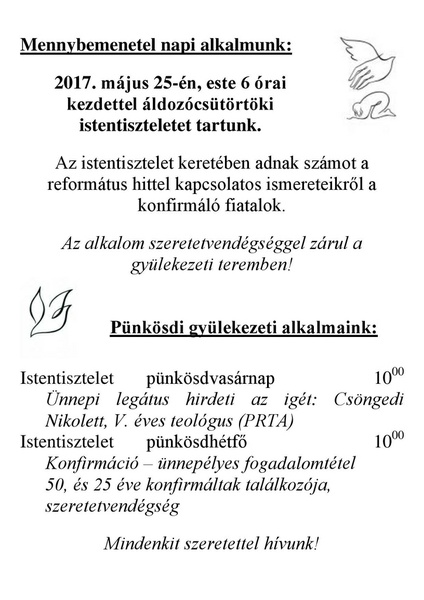 Mennybemenetel napi alkalmunk:

2017. május 25-én, este 6 órai kezdettel áldozócsütörtöki istentiszteletet tartunk.

Az istentisztelet keretében adnak számot a református hittel kapcsolatos ismereteikről a konfirmáló fiatalok.

Az alkalom szeretetvendégséggel zárul a gyülekezeti teremben!

Pünkösdi gyülekezeti alkalmaink:

Istentisztelet pünkösdvasárnap $10^{00}$
Ünnepi legátus hirdeti az igét: Csöngedi Nikolett, V. éves teológus (PRTA)
Istentisztelet pünkösdhétfő $10^{00}$
Konfirmáció – ünnepélyes fogadalomtétel
50, és 25 éve konfirmáltak találkozója, szeretetvendégség

Mindenkit szeretettel hívunk!